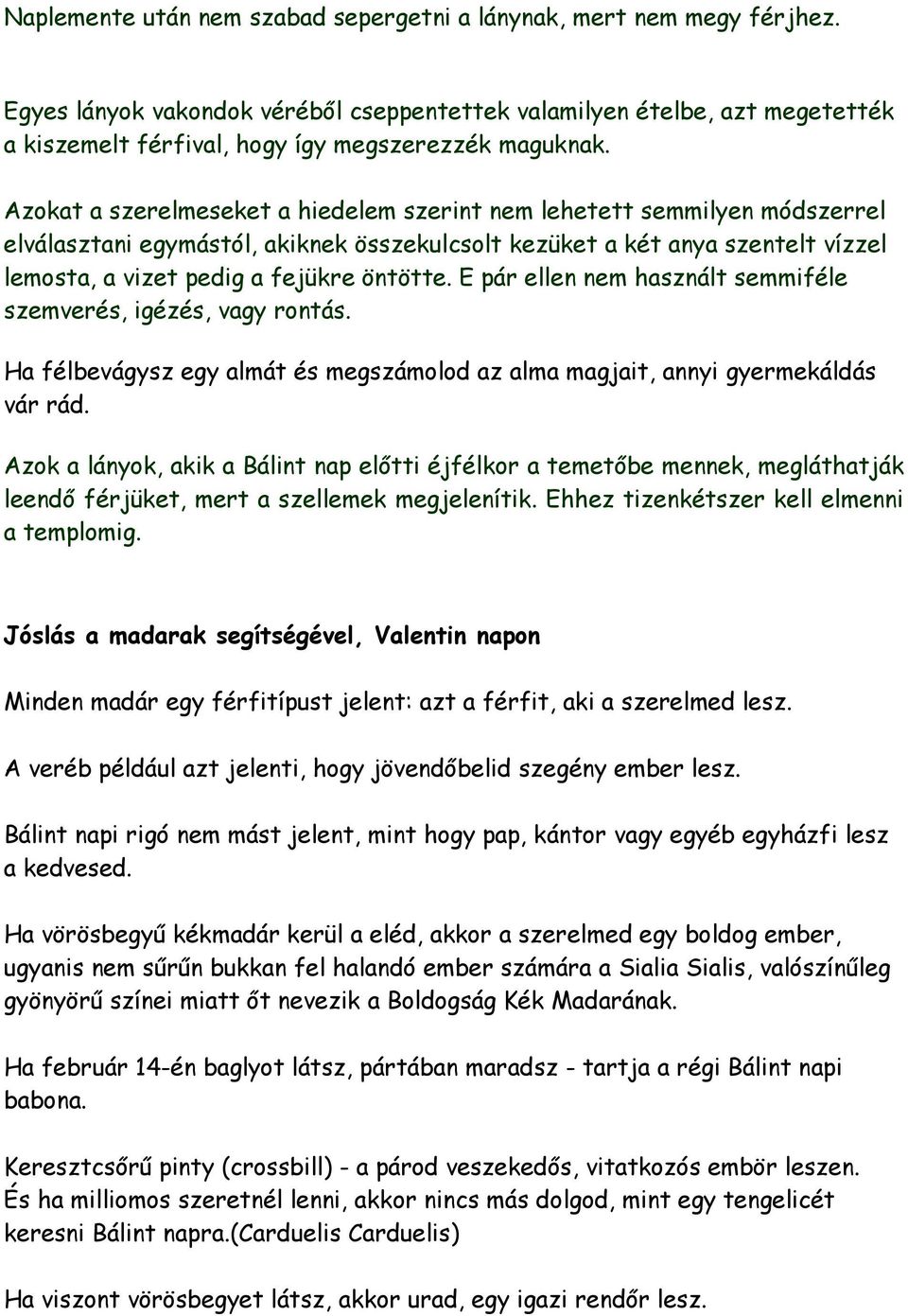 Naplemente után nem szabad sepergetni a lánynak, mert nem megy férjhez.

Egyes lányok vakondok véréből cseppentettek valamilyen ételbe, azt megetették a kiszemelt férfival, hogy így megszerezzék maguknak.

Azokat a szerelmeseket a hiedelem szerint nem lehetett semmilyen módszerrel elválasztani egymástól, akiknek összekulcsolt kezüket a két anya szentelt vízzel lemosta, a vizet pedig a fejükre öntötte. E pár ellen nem használt semmiféle szemverés, igézés, vagy rontás.

Ha félbevágysz egy almát és megszámolod az alma magjait, annyi gyermekáldás vár rád.

Azok a lányok, akik a Bálint nap előtti éjfélkor a temetőbe mennek, megláthatják leendő férjüket, mert a szellemek megjelenítik. Ehhez tizenkétszer kell elmenni a templomig.

Jóslás a madarak segítségével, Valentin napon

Minden madár egy férfitípust jelent: azt a férfit, aki a szerelmed lesz.

A veréb például azt jelenti, hogy jövendőbelid szegény ember lesz.

Bálint napi rigó nem mást jelent, mint hogy pap, kántor vagy egyéb egyházfi lesz a kedvesed.

Ha vörösbegyű kékmadár kerül a eléd, akkor a szerelmed egy boldog ember, ugyanis nem sűrűn bukkan fel halandó ember számára a Sialia Sialis, valószínűleg gyönyörű színei miatt őt nevezik a Boldogság Kék Madarának.

Ha február 14-én baglyot látsz, pártában maradsz - tartja a régi Bálint napi babona.

Keresztcsőrű pinty (crossbill) - a párod veszekedős, vitatkozós embör leszen. És ha milliomos szeretnél lenni, akkor nincs más dolgod, mint egy tengelicét keresni Bálint napra.(Carduelis Carduelis)

Ha viszont vörösbegyet látsz, akkor urad, egy igazi rendőr lesz.